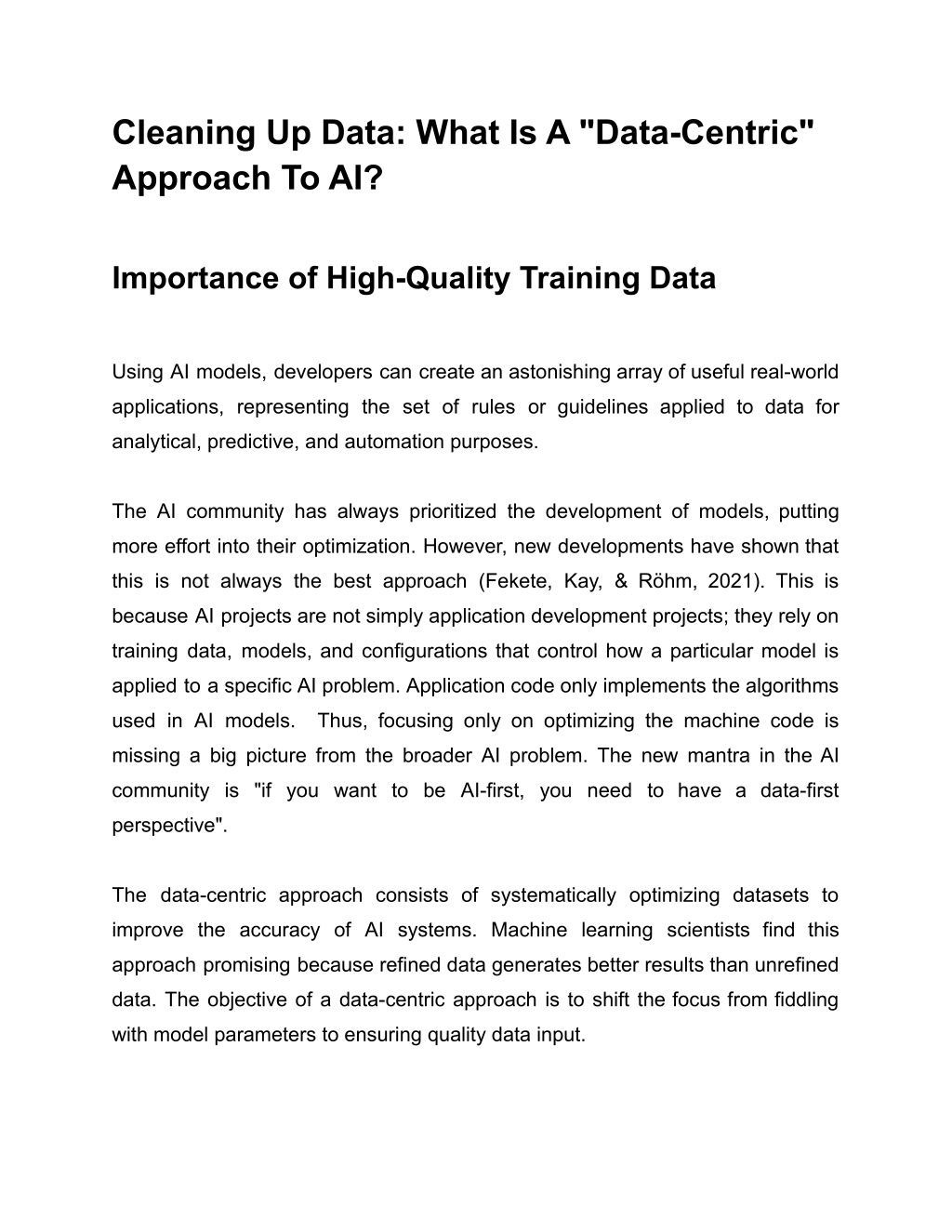 Cleaning Up Data: What Is A "Data-Centric" Approach To AI?

Importance of High-Quality Training Data

Using AI models, developers can create an astonishing array of useful real-world applications, representing the set of rules or guidelines applied to data for analytical, predictive, and automation purposes.

The AI community has always prioritized the development of models, putting more effort into their optimization. However, new developments have shown that this is not always the best approach (Fekete, Kay, & Röhm, 2021). This is because AI projects are not simply application development projects; they rely on training data, models, and configurations that control how a particular model is applied to a specific AI problem. Application code only implements the algorithms used in AI models. Thus, focusing only on optimizing the machine code is missing a big picture from the broader AI problem. The new mantra in the AI community is "if you want to be AI-first, you need to have a data-first perspective".

The data-centric approach consists of systematically optimizing datasets to improve the accuracy of AI systems. Machine learning scientists find this approach promising because refined data generates better results than unrefined data. The objective of a data-centric approach is to shift the focus from fiddling with model parameters to ensuring quality data input.